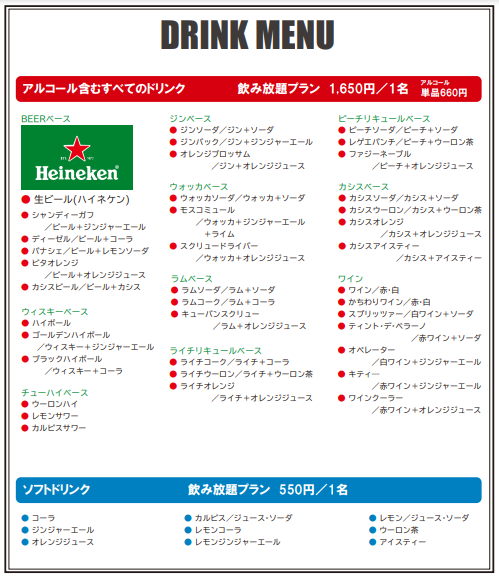 DRINK MENU

アルコール含むすべてのドリンク　飲み放題プラン　1,650円／1名　アルコール 単品660円

BEERベース

Heineken

● 生ビール(ハイネケン)
● シャンディーガフ ／ビール＋ジンジャーエール
● ディーゼル／ビール＋コーラ
● パナシェ／ビール＋レモンソーダ
● ビタオレンジ ／ビール＋オレンジジュース
● カシスビール／ビール＋カシス

ウィスキーベース
● ハイボール
● ゴールデンハイボール ／ウィスキー＋ジンジャーエール
● ブラックハイボール ／ウィスキー＋コーラ

チューハイベース
● ウーロンハイ
● レモンサワー
● カルピスサワー

ジンベース
● ジンソーダ／ジン＋ソーダ
● ジンバック／ジン＋ジンジャーエール
● オレンジブロッサム ／ジン＋オレンジジュース

ウォッカベース
● ウォッカソーダ／ウォッカ＋ソーダ
● モスコミュール ／ウォッカ＋ジンジャーエール ＋ライム
● スクリュードライバー ／ウォッカ＋オレンジジュース

ラムベース
● ラムソーダ／ラム＋ソーダ
● ラムコーク／ラム＋コーラ
● キューバンスクリュー ／ラム＋オレンジジュース

ライチリキュールベース
● ライチコーク／ライチ＋コーラ
● ライチウーロン／ライチ＋ウーロン茶
● ライチオレンジ ／ライチ＋オレンジジュース

ピーチリキュールベース
● ピーチソーダ／ピーチ＋ソーダ
● レゲエパンチ／ピーチ＋ウーロン茶
● ファジーネーブル ／ピーチ＋オレンジジュース

カシスベース
● カシスソーダ／カシス＋ソーダ
● カシスウーロン／カシス＋ウーロン茶
● カシスオレンジ ／カシス＋オレンジジュース
● カシスアイスティー ／カシス＋アイスティー

ワイン
● ワイン／赤・白
● かちわりワイン／赤・白
● スプリッツァー／白ワイン＋ソーダ
● ティント・デ・ベラーノ ／赤ワイン＋ソーダ
● オペレーター ／白ワイン＋ジンジャーエール
● キティー ／赤ワイン＋ジンジャーエール
● ワインクーラー ／赤ワイン＋オレンジジュース

ソフトドリンク　飲み放題プラン　550円／1名

● コーラ
● ジンジャーエール
● オレンジジュース
● カルピス／ジュース・ソーダ
● レモンコーラ
● レモンジンジャーエール
● レモン／ジュース・ソーダ
● ウーロン茶
● アイスティー